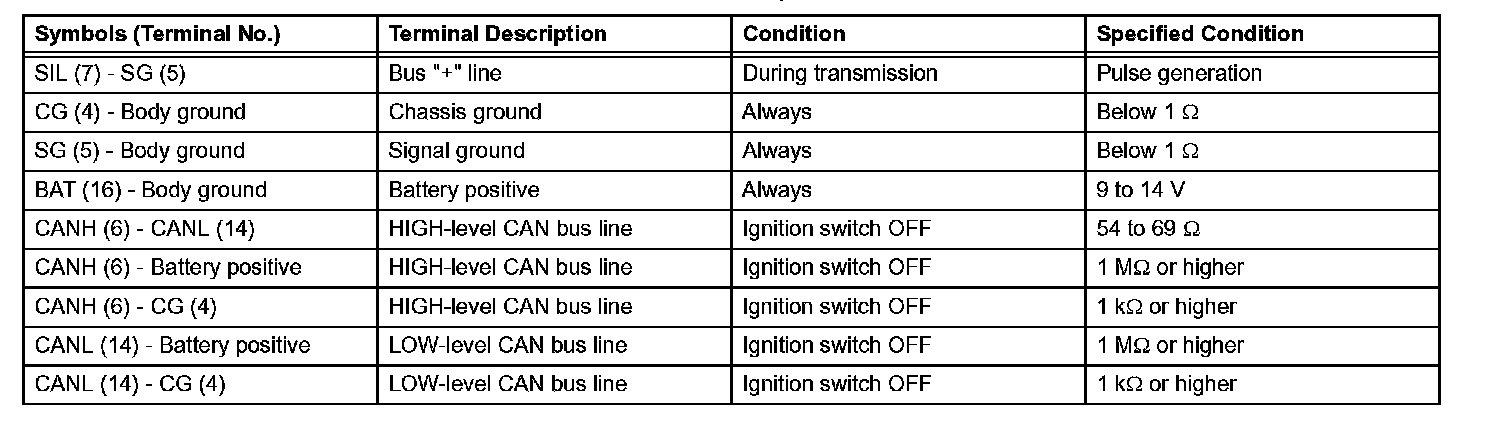 | Symbols (Terminal No.) | Terminal Description | Condition | Specified Condition |
|---|---|---|---|
| SIL (7) - SG (5) | Bus "+" line | During transmission | Pulse generation |
| CG (4) - Body ground | Chassis ground | Always | Below 1 Ω |
| SG (5) - Body ground | Signal ground | Always | Below 1 Ω |
| BAT (16) - Body ground | Battery positive | Always | 9 to 14 V |
| CANH (6) - CANL (14) | HIGH-level CAN bus line | Ignition switch OFF | 54 to 69 Ω |
| CANH (6) - Battery positive | HIGH-level CAN bus line | Ignition switch OFF | 1 MΩ or higher |
| CANH (6) - CG (4) | HIGH-level CAN bus line | Ignition switch OFF | 1 kΩ or higher |
| CANL (14) - Battery positive | LOW-level CAN bus line | Ignition switch OFF | 1 MΩ or higher |
| CANL (14) - CG (4) | LOW-level CAN bus line | Ignition switch OFF | 1 kΩ or higher |